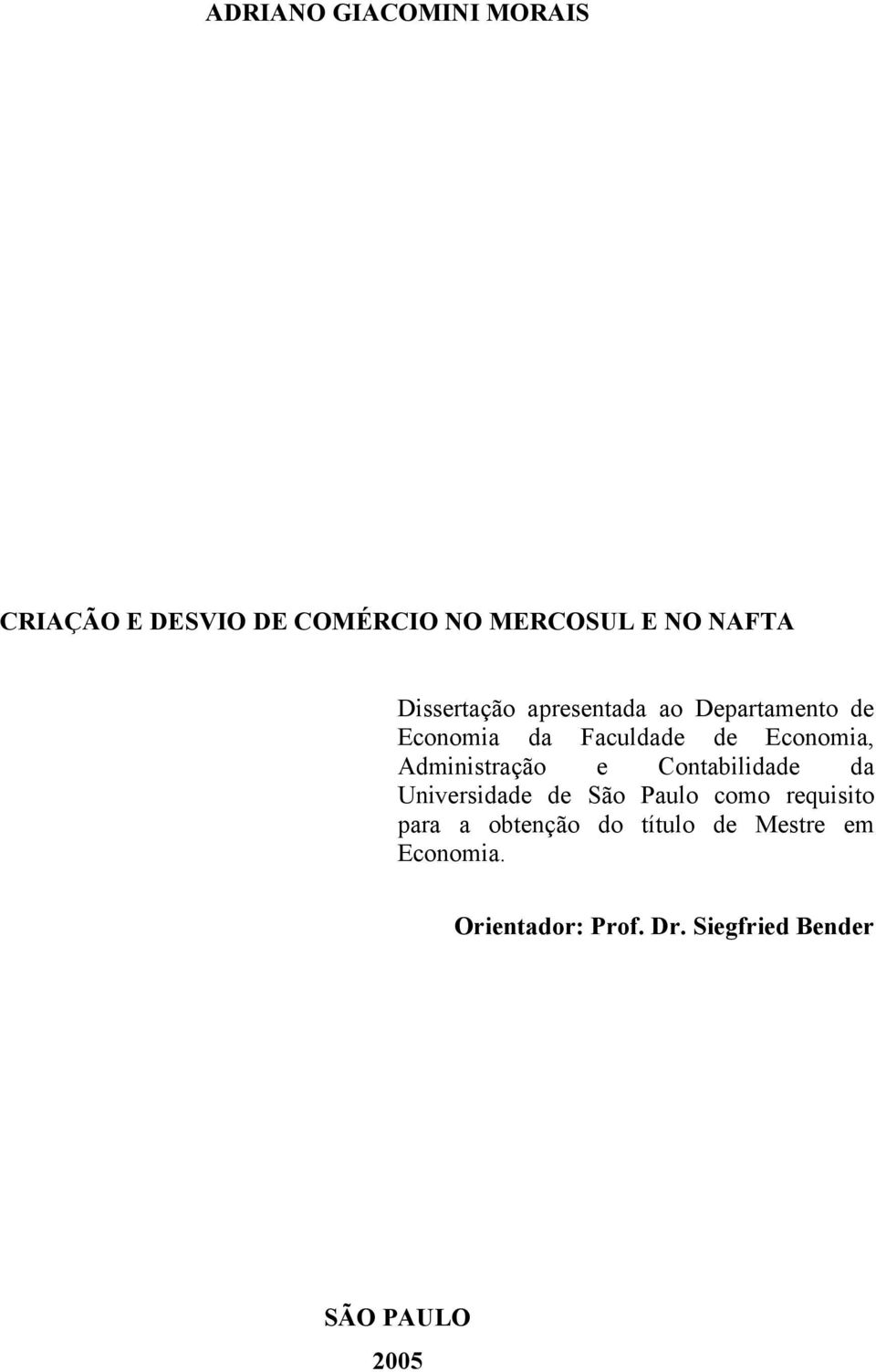 ADRIANO GIACOMINI MORAIS

CRIAÇÃO E DESVIO DE COMÉRCIO NO MERCOSUL E NO NAFTA

Dissertação apresentada ao Departamento de Economia da Faculdade de Economia, Administração e Contabilidade da Universidade de São Paulo como requisito para a obtenção do título de Mestre em Economia.

Orientador: Prof. Dr. Siegfried Bender

SÃO PAULO

2005